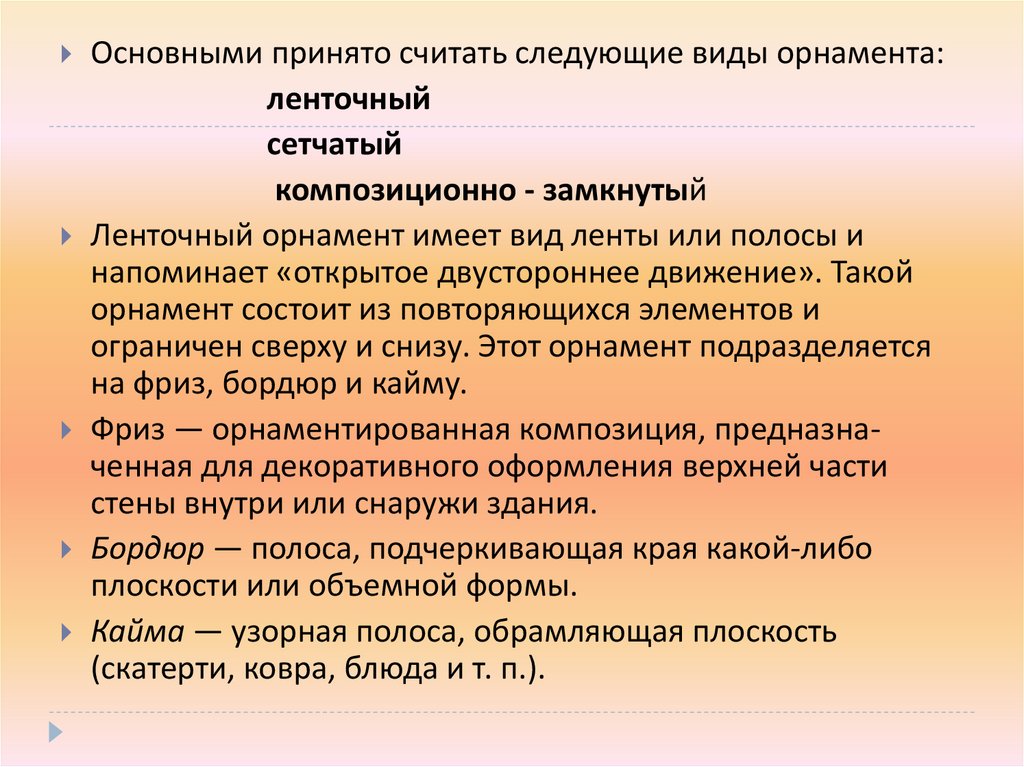 Основными принято считать следующие виды орнамента:

ленточный

сетчатый

композиционно - замкнутый

Ленточный орнамент имеет вид ленты или полосы и напоминает «открытое двустороннее движение». Такой орнамент состоит из повторяющихся элементов и ограничен сверху и снизу. Этот орнамент подразделяется на фриз, бордюр и кайму.

Фриз — орнаментированная композиция, предназначенная для декоративного оформления верхней части стены внутри или снаружи здания.

Бордюр — полоса, подчеркивающая края какой-либо плоскости или объемной формы.

Кайма — узорная полоса, обрамляющая плоскость (скатерти, ковра, блюда и т. п.).